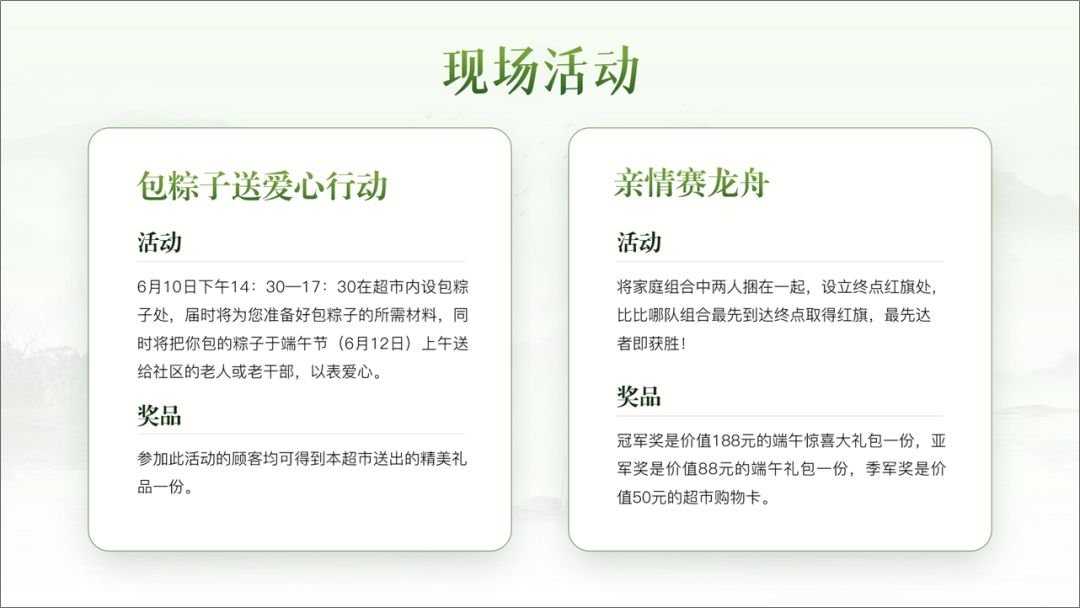 现场活动

包粽子送爱心行动

活动

6月10日下午14：30—17：30在超市内设包粽子处，届时将为您准备好包粽子的所需材料，同时将把你包的粽子于端午节（6月12日）上午送给社区的老人或老干部，以表爱心。

奖品

参加此活动的顾客均可得到本超市送出的精美礼品一份。

亲情赛龙舟

活动

将家庭组合中两人捆在一起，设立终点红旗处，比比哪队组合最先到达终点取得红旗，最先达者即获胜！

奖品

冠军奖是价值188元的端午惊喜大礼包一份，亚军奖是价值88元的端午礼包一份，季军奖是价值50元的超市购物卡。